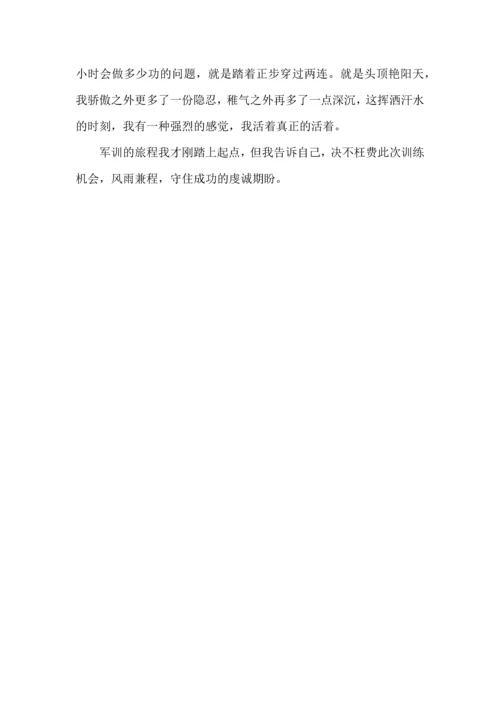 小时会做多少功的问题，就是踏着正步穿过两连。就是头顶艳阳天，我骄傲之外更多了一份隐忍，稚气之外再多了一点深沉，这挥洒汗水的时刻，我有一种强烈的感觉，我活着真正的活着。

军训的旅程我才刚踏上起点，但我告诉自己，决不枉费此次训练机会，风雨兼程，守住成功的虔诚期盼。